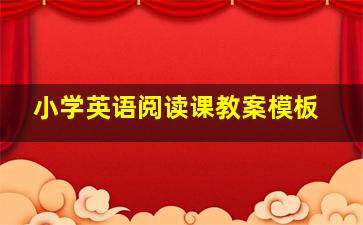 小学英语阅读课教案模板